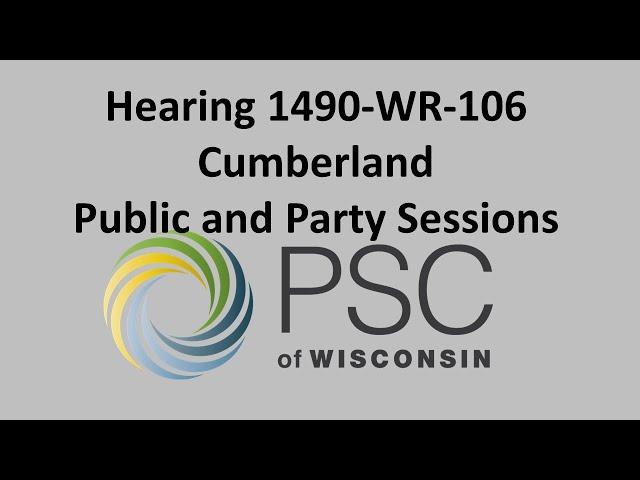 Hearing 1490-WR-106
Cumberland
Public and Party Sessions

PSC
of WISCONSIN